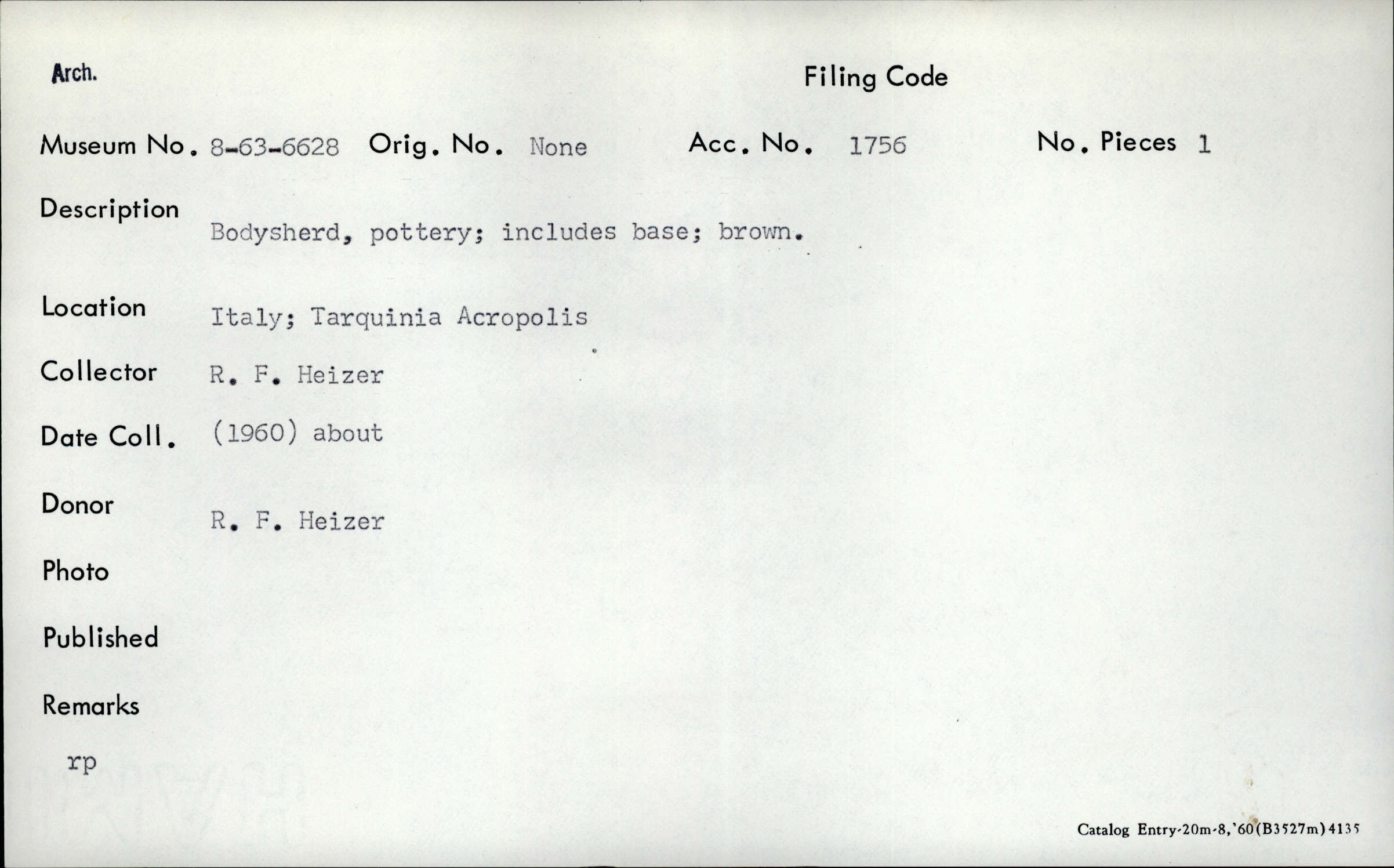 Arch.

Filing Code

Museum No. 8-63-6628 Orig. No. None Acc. No. 1756 No. Pieces 1

Description Bodysherd, pottery; includes base; brown.

Location Italy; Tarquinia Acropolis

Collector R. F. Heizer

Date Coll. (1960) about

Donor R. F. Heizer

Photo

Published

Remarks

rp

Catalog Entry-20m-8,'60(B3527m)4135